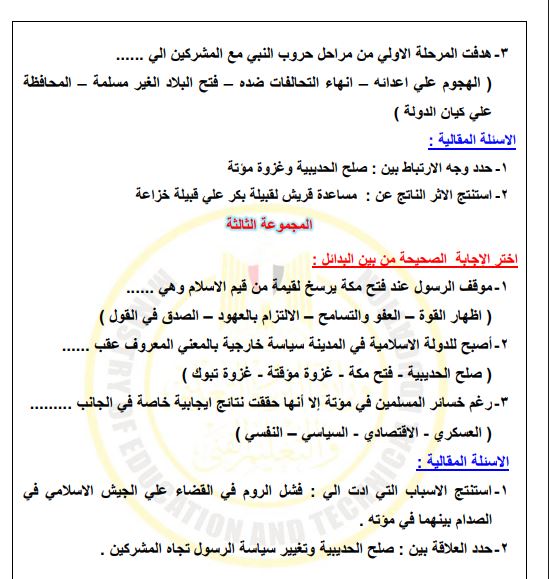 ٣- هدفت المرحلة الاولي من مراحل حروب النبي مع المشركين الي ......
( الهجوم علي اعدائه – انهاء التحالفات ضده – فتح البلاد الغير مسلمة – المحافظة علي كيان الدولة )

الاسئلة المقالية :
١- حدد وجه الارتباط بين : صلح الحديبية وغزوة مؤتة
٢- استنتج الاثر الناتج عن : مساعدة قريش لقبيلة بكر علي قبيلة خزاعة

المجموعة الثالثة

اختر الاجابة الصحيحة من بين البدائل :
١- موقف الرسول عند فتح مكة يرسخ لقيمة من قيم الاسلام وهي ......
( اظهار القوة – العفو والتسامح – الالتزام بالعهود – الصدق في القول )
٢- أصبح للدولة الاسلامية في المدينة سياسة خارجية بالمعني المعروف عقب ......
( صلح الحديبية - فتح مكة - غزوة مؤقتة - غزوة تبوك )
٣- رغم خسائر المسلمين في مؤتة إلا أنها حققت نتائج ايجابية خاصة في الجانب .........
( العسكري - الاقتصادي - السياسي – النفسي )

الاسئلة المقالية :
١- استنتج الاسباب التي ادت الي : فشل الروم في القضاء علي الجيش الاسلامي في الصدام بينهما في مؤته .
٢- حدد العلاقة بين : صلح الحديبية وتغيير سياسة الرسول تجاه المشركين .

MINISTRY OF EDUCATION AND TECHNICAL